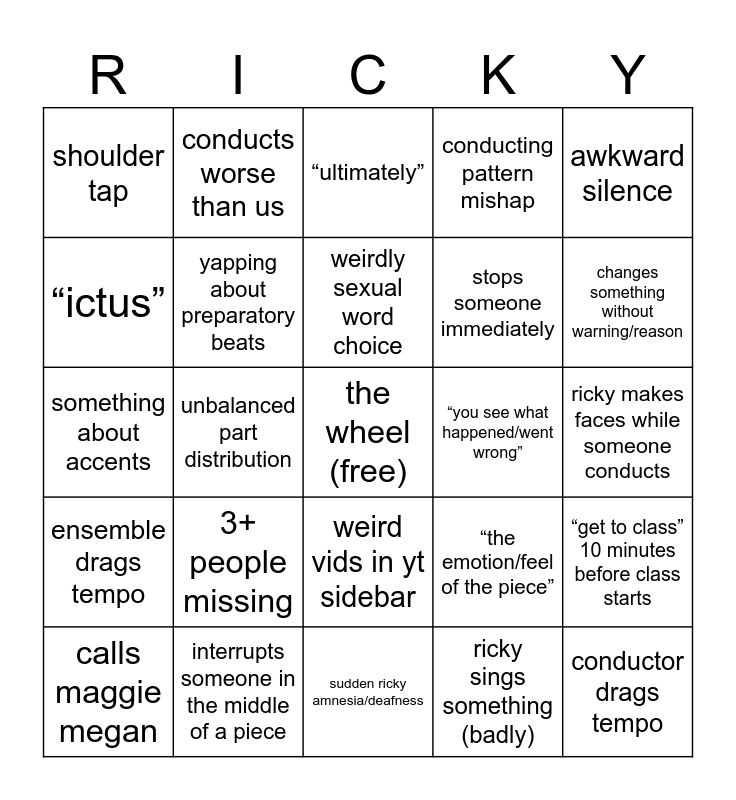 | R | I | C | K | Y |
|---|---|---|---|---|
| shoulder tap | conducts worse than us | “ultimately” | conducting pattern mishap | awkward silence |
| “ictus” | yapping about preparatory beats | weirdly sexual word choice | stops someone immediately | changes something without warning/reason |
| something about accents | unbalanced part distribution | the wheel (free) | “you see what happened/went wrong” | ricky makes faces while someone conducts |
| ensemble drags tempo | 3+ people missing | weird vids in yt sidebar | “the emotion/feel of the piece” | “get to class” 10 minutes before class starts |
| calls maggie megan | interrupts someone in the middle of a piece | sudden ricky amnesia/deafness | ricky sings something (badly) | conductor drags tempo |